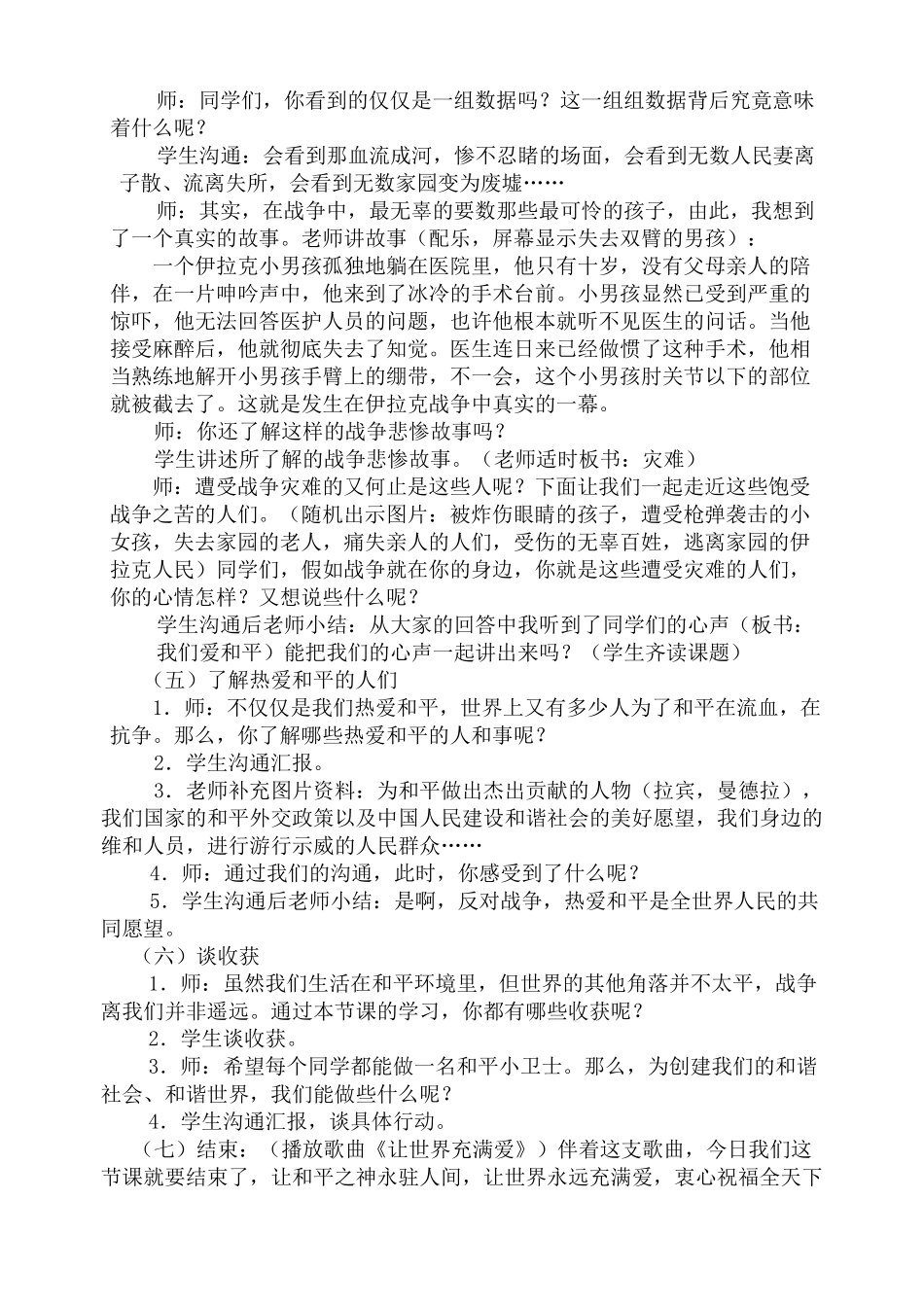 师：同学们，你看到的仅仅是一组数据吗？这一组组数据背后究竟意味着什么呢？

学生沟通：会看到那血流成河，惨不忍睹的场面，会看到无数人民妻离子散、流离失所，会看到无数家园变为废墟……

师：其实，在战争中，最无辜的要数那些最可怜的孩子，由此，我想到了一个真实的故事。老师讲故事（配乐，屏幕显示失去双臂的男孩）：

一个伊拉克小男孩孤独地躺在医院里，他只有十岁，没有父母亲人的陪伴，在一片呻吟声中，他来到了冰冷的手术台前。小男孩显然已受到严重的惊吓，他无法回答医护人员的问题，也许他根本就听不见医生的问话。当他接受麻醉后，他就彻底失去了知觉。医生连日来已经做惯了这种手术，他相当熟练地解开小男孩手臂上的绷带，不一会，这个小男孩肘关节以下的部位就被截去了。这就是发生在伊拉克战争中真实的一幕。

师：你还了解这样的战争悲惨故事吗？

学生讲述所了解的战争悲惨故事。（老师适时板书：灾难）

师：遭受战争灾难的又何止是这些人呢？下面让我们一起走近这些饱受战争之苦的人们。（随机出示图片：被炸伤眼睛的孩子，遭受枪弹袭击的小女孩，失去家园的老人，痛失亲人的人们，受伤的无辜百姓，逃离家园的伊拉克人民）同学们，假如战争就在你的身边，你就是这些遭受灾难的人们，你的心情怎样？又想说些什么呢？

学生沟通后老师小结：从大家的回答中我听到了同学们的心声（板书：我们爱和平）能把我们的心声一起讲出来吗？（学生齐读课题）

（五）了解热爱和平的人们

1．师：不仅仅是我们热爱和平，世界上又有多少人为了和平在流血，在抗争。那么，你了解哪些热爱和平的人和事呢？

2．学生沟通汇报。

3．老师补充图片资料：为和平做出杰出贡献的人物（拉宾，曼德拉），我们国家的和平外交政策以及中国人民建设和谐社会的美好愿望，我们身边的维和人员，进行游行示威的人民群众……

4．师：通过我们的沟通，此时，你感受到了什么呢？

5．学生沟通后老师小结：是啊，反对战争，热爱和平是全世界人民的共同愿望。

（六）谈收获

1．师：虽然我们生活在和平环境里，但世界的其他角落并不太平，战争离我们并非遥远。通过本节课的学习，你都有哪些收获呢？

2．学生谈收获。

3．师：希望每个同学都能做一名和平小卫士。那么，为创建我们的和谐社会、和谐世界，我们能做些什么呢？

4．学生沟通汇报，谈具体行动。

（七）结束：（播放歌曲《让世界充满爱》）伴着这支歌曲，今日我们这节课就要结束了，让和平之神永驻人间，让世界永远充满爱，衷心祝福全天下